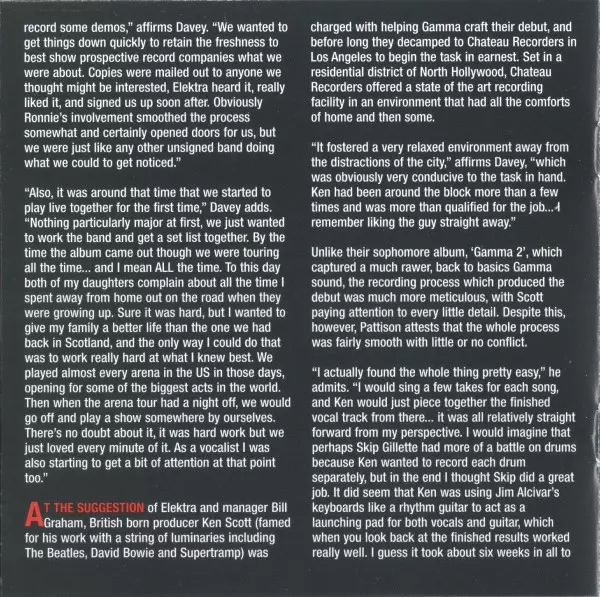 record some demos," affirms Davey. "We wanted to get things down quickly to retain the freshness to best show prospective record companies what we were about. Copies were mailed out to anyone we thought might be interested, Elektra heard it, really liked it, and signed us up soon after. Obviously Ronnie's involvement smoothed the process somewhat and certainly opened doors for us, but we were just like any other unsigned band doing what we could to get noticed."

"Also, it was around that time that we started to play live together for the first time," Davey adds. "Nothing particularly major at first, we just wanted to work the band and get a set list together. By the time the album came out though we were touring all the time... and I mean ALL the time. To this day both of my daughters complain about all the time I spent away from home out on the road when they were growing up. Sure it was hard, but I wanted to give my family a better life than the one we had back in Scotland, and the only way I could do that was to work really hard at what I knew best. We played almost every arena in the US in those days, opening for some of the biggest acts in the world. Then when the arena tour had a night off, we would go off and play a show somewhere by ourselves. There's no doubt about it, it was hard work but we just loved every minute of it. As a vocalist I was also starting to get a bit of attention at that point too."

AT THE SUGGESTION of Elektra and manager Bill Graham, British born producer Ken Scott (famed for his work with a string of luminaries including The Beatles, David Bowie and Supertramp) was charged with helping Gamma craft their debut, and before long they decamped to Chateau Recorders in Los Angeles to begin the task in earnest. Set in a residential district of North Hollywood, Chateau Recorders offered a state of the art recording facility in an environment that had all the comforts of home and then some.

"It fostered a very relaxed environment away from the distractions of the city," affirms Davey, "which was obviously very conducive to the task in hand. Ken had been around the block more than a few times and was more than qualified for the job... I remember liking the guy straight away."

Unlike their sophomore album, 'Gamma 2', which captured a much rawer, back to basics Gamma sound, the recording process which produced the debut was much more meticulous, with Scott paying attention to every little detail. Despite this, however, Pattison attests that the whole process was fairly smooth with little or no conflict.

"I actually found the whole thing pretty easy," he admits. "I would sing a few takes for each song, and Ken would just piece together the finished vocal track from there... it was all relatively straight forward from my perspective. I would imagine that perhaps Skip Gillette had more of a battle on drums because Ken wanted to record each drum separately, but in the end I thought Skip did a great job. It did seem that Ken was using Jim Alcivar's keyboards like a rhythm guitar to act as a launching pad for both vocals and guitar, which when you look back at the finished results worked really well. I guess it took about six weeks in all to